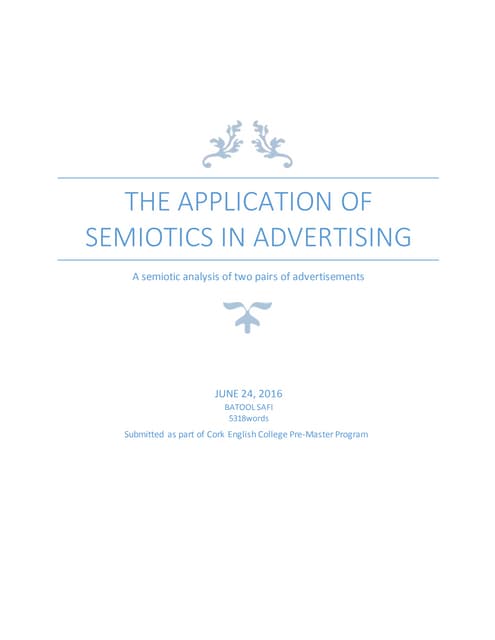 THE APPLICATION OF SEMIOTICS IN ADVERTISING

A semiotic analysis of two pairs of advertisements

JUNE 24, 2016
BATOOL SAFI
5318words
Submitted as part of Cork English College Pre-Master Program